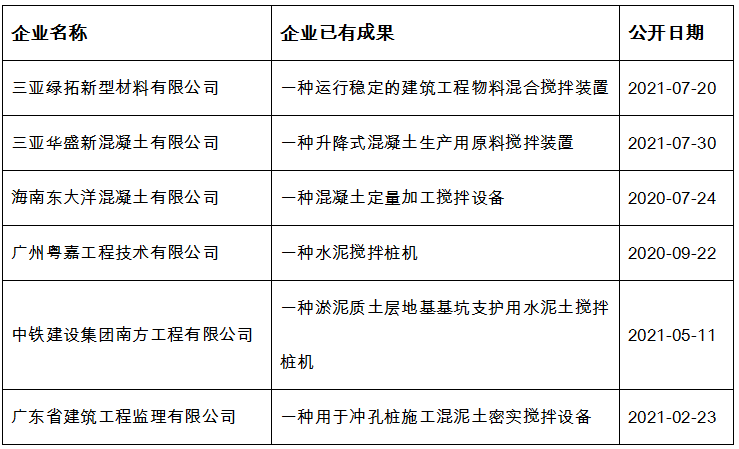 | 企业名称 | 企业已有成果 | 公开日期 |
|---|---|---|
| 三亚绿拓新型材料有限公司 | 一种运行稳定的建筑工程物料混合搅拌装置 | 2021-07-20 |
| 三亚华盛新混凝土有限公司 | 一种升降式混凝土生产用原料搅拌装置 | 2021-07-30 |
| 海南东大洋混凝土有限公司 | 一种混凝土定量加工搅拌设备 | 2020-07-24 |
| 广州粤嘉工程技术有限公司 | 一种水泥搅拌桩机 | 2020-09-22 |
| 中铁建设集团南方工程有限公司 | 一种淤泥质土层地基基坑支护用水泥土搅拌桩机 | 2021-05-11 |
| 广东省建筑工程监理有限公司 | 一种用于冲孔桩施工混泥土密实搅拌设备 | 2021-02-23 |